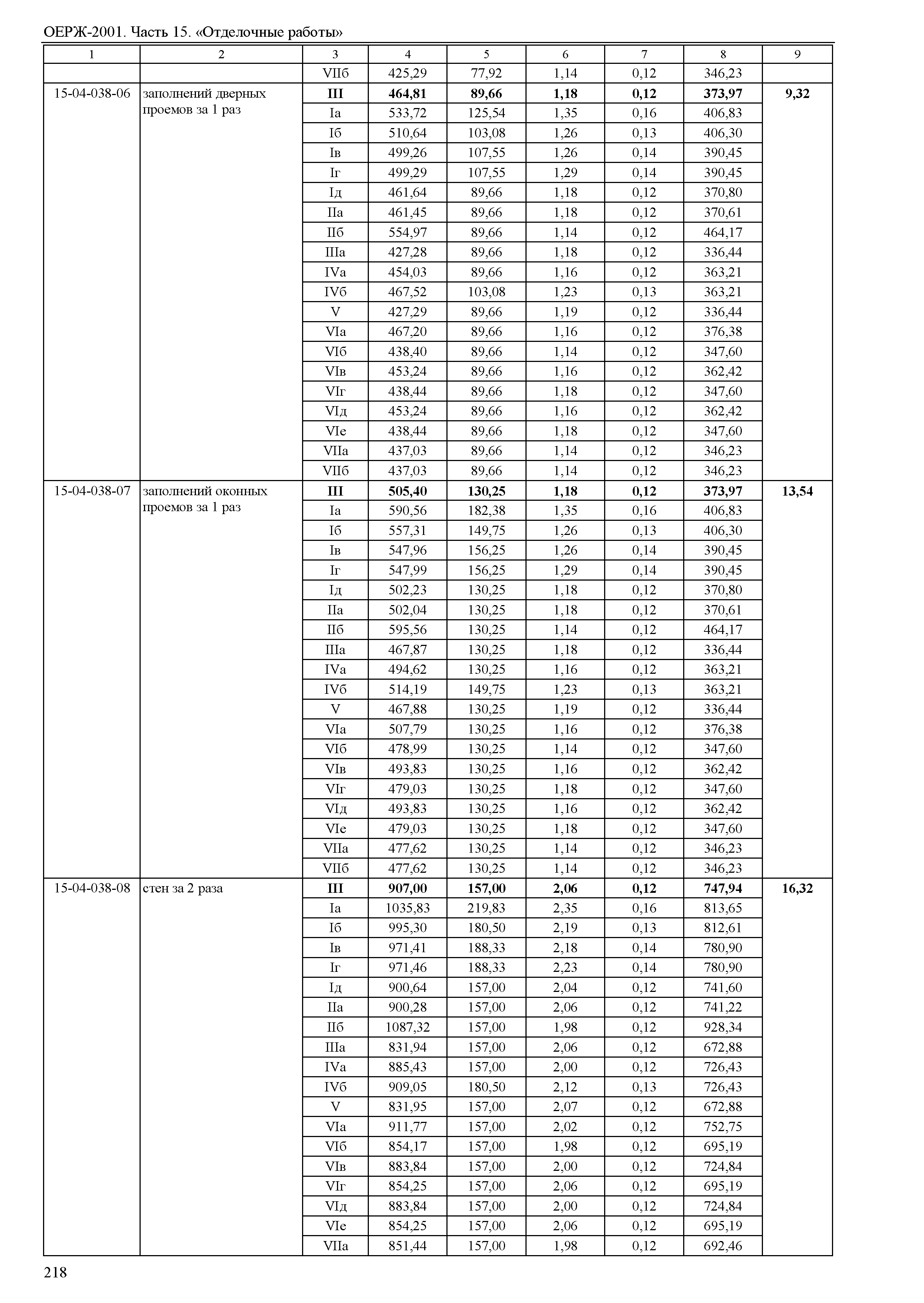 ОЕРЖ-2001. Часть 15. «Отделочные работы»

| 1 | 2 | 3 | 4 | 5 | 6 | 7 | 8 | 9 |
|---|---|---|---|---|---|---|---|---|
| | | VIIб | 425,29 | 77,92 | 1,14 | 0,12 | 346,23 | |
| 15-04-038-06 | заполнений дверных проемов за 1 раз | III | 464,81 | 89,66 | 1,18 | 0,12 | 373,97 | 9,32 |
| | | Iа | 533,72 | 125,54 | 1,35 | 0,16 | 406,83 | |
| | | Iб | 510,64 | 103,08 | 1,26 | 0,13 | 406,30 | |
| | | Iв | 499,26 | 107,55 | 1,26 | 0,14 | 390,45 | |
| | | Iг | 499,29 | 107,55 | 1,29 | 0,14 | 390,45 | |
| | | Iд | 461,64 | 89,66 | 1,18 | 0,12 | 370,80 | |
| | | IIа | 461,45 | 89,66 | 1,18 | 0,12 | 370,61 | |
| | | IIб | 554,97 | 89,66 | 1,14 | 0,12 | 464,17 | |
| | | IIIа | 427,28 | 89,66 | 1,18 | 0,12 | 336,44 | |
| | | IVа | 454,03 | 89,66 | 1,16 | 0,12 | 363,21 | |
| | | IVб | 467,52 | 103,08 | 1,23 | 0,13 | 363,21 | |
| | | V | 427,29 | 89,66 | 1,19 | 0,12 | 336,44 | |
| | | VIа | 467,20 | 89,66 | 1,16 | 0,12 | 376,38 | |
| | | VIб | 438,40 | 89,66 | 1,14 | 0,12 | 347,60 | |
| | | VIв | 453,24 | 89,66 | 1,16 | 0,12 | 362,42 | |
| | | VIг | 438,44 | 89,66 | 1,18 | 0,12 | 347,60 | |
| | | VIд | 453,24 | 89,66 | 1,16 | 0,12 | 362,42 | |
| | | VIе | 438,44 | 89,66 | 1,18 | 0,12 | 347,60 | |
| | | VIIа | 437,03 | 89,66 | 1,14 | 0,12 | 346,23 | |
| | | VIIб | 437,03 | 89,66 | 1,14 | 0,12 | 346,23 | |
| 15-04-038-07 | заполнений оконных проемов за 1 раз | III | 505,40 | 130,25 | 1,18 | 0,12 | 373,97 | 13,54 |
| | | Iа | 590,56 | 182,38 | 1,35 | 0,16 | 406,83 | |
| | | Iб | 557,31 | 149,75 | 1,26 | 0,13 | 406,30 | |
| | | Iв | 547,96 | 156,25 | 1,26 | 0,14 | 390,45 | |
| | | Iг | 547,99 | 156,25 | 1,29 | 0,14 | 390,45 | |
| | | Iд | 502,23 | 130,25 | 1,18 | 0,12 | 370,80 | |
| | | IIа | 502,04 | 130,25 | 1,18 | 0,12 | 370,61 | |
| | | IIб | 595,56 | 130,25 | 1,14 | 0,12 | 464,17 | |
| | | IIIа | 467,87 | 130,25 | 1,18 | 0,12 | 336,44 | |
| | | IVа | 494,62 | 130,25 | 1,16 | 0,12 | 363,21 | |
| | | IVб | 514,19 | 149,75 | 1,23 | 0,13 | 363,21 | |
| | | V | 467,88 | 130,25 | 1,19 | 0,12 | 336,44 | |
| | | VIа | 507,79 | 130,25 | 1,16 | 0,12 | 376,38 | |
| | | VIб | 478,99 | 130,25 | 1,14 | 0,12 | 347,60 | |
| | | VIв | 493,83 | 130,25 | 1,16 | 0,12 | 362,42 | |
| | | VIг | 479,03 | 130,25 | 1,18 | 0,12 | 347,60 | |
| | | VIд | 493,83 | 130,25 | 1,16 | 0,12 | 362,42 | |
| | | VIе | 479,03 | 130,25 | 1,18 | 0,12 | 347,60 | |
| | | VIIа | 477,62 | 130,25 | 1,14 | 0,12 | 346,23 | |
| | | VIIб | 477,62 | 130,25 | 1,14 | 0,12 | 346,23 | |
| 15-04-038-08 | стен за 2 раза | III | 907,00 | 157,00 | 2,06 | 0,12 | 747,94 | 16,32 |
| | | Iа | 1035,83 | 219,83 | 2,35 | 0,16 | 813,65 | |
| | | Iб | 995,30 | 180,50 | 2,19 | 0,13 | 812,61 | |
| | | Iв | 971,41 | 188,33 | 2,18 | 0,14 | 780,90 | |
| | | Iг | 971,46 | 188,33 | 2,23 | 0,14 | 780,90 | |
| | | Iд | 900,64 | 157,00 | 2,04 | 0,12 | 741,60 | |
| | | IIа | 900,28 | 157,00 | 2,06 | 0,12 | 741,22 | |
| | | IIб | 1087,32 | 157,00 | 1,98 | 0,12 | 928,34 | |
| | | IIIа | 831,94 | 157,00 | 2,06 | 0,12 | 672,88 | |
| | | IVа | 885,43 | 157,00 | 2,00 | 0,12 | 726,43 | |
| | | IVб | 909,05 | 180,50 | 2,12 | 0,13 | 726,43 | |
| | | V | 831,95 | 157,00 | 2,07 | 0,12 | 672,88 | |
| | | VIа | 911,77 | 157,00 | 2,02 | 0,12 | 752,75 | |
| | | VIб | 854,17 | 157,00 | 1,98 | 0,12 | 695,19 | |
| | | VIв | 883,84 | 157,00 | 2,00 | 0,12 | 724,84 | |
| | | VIг | 854,25 | 157,00 | 2,06 | 0,12 | 695,19 | |
| | | VIд | 883,84 | 157,00 | 2,00 | 0,12 | 724,84 | |
| | | VIе | 854,25 | 157,00 | 2,06 | 0,12 | 695,19 | |
| | | VIIа | 851,44 | 157,00 | 1,98 | 0,12 | 692,46 | |

218